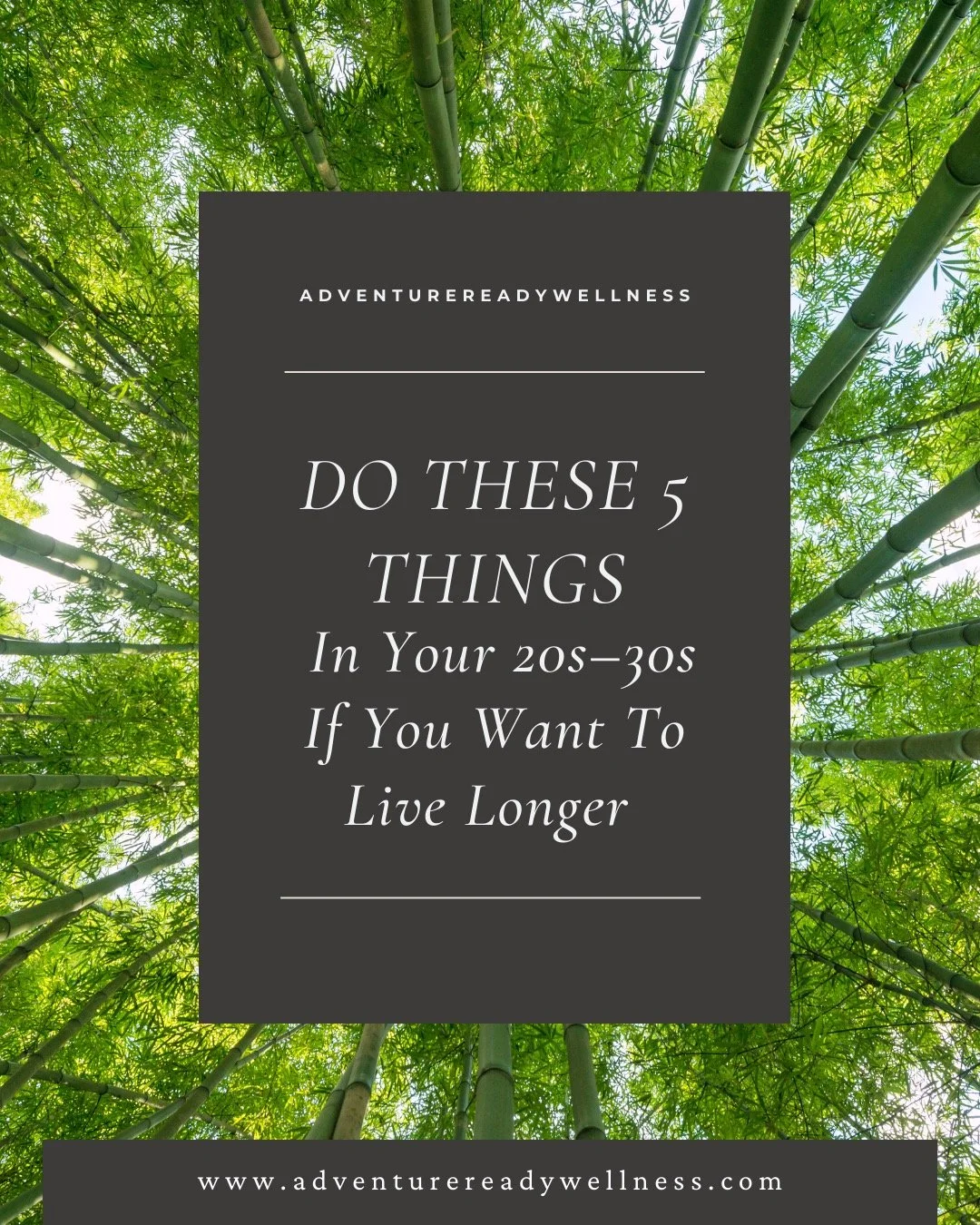 ADVENTUREREADYWELLNESS

DO THESE 5 THINGS In Your 20s–30s If You Want To Live Longer

www.adventurereadywellness.com